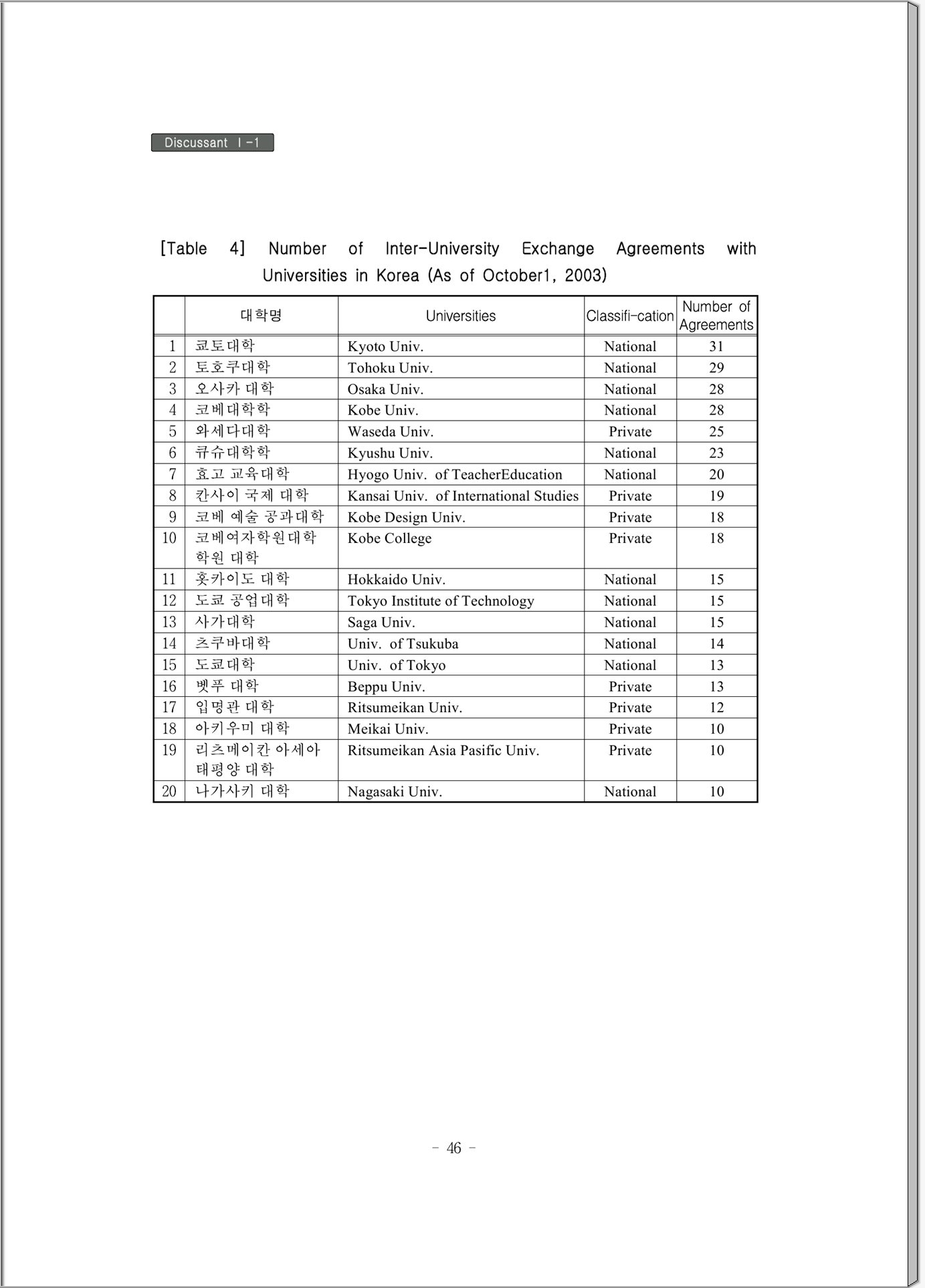 Discussant Ⅰ-1

[Table 4] Number of Inter-University Exchange Agreements with Universities in Korea (As of October1, 2003)

| | 대학명 | Universities | Classifi-cation | Number of Agreements |
|---|---|---|---|---|
| 1 | 쿄토대학 | Kyoto Univ. | National | 31 |
| 2 | 토호쿠대학 | Tohoku Univ. | National | 29 |
| 3 | 오사카 대학 | Osaka Univ. | National | 28 |
| 4 | 코베대학학 | Kobe Univ. | National | 28 |
| 5 | 와세다대학 | Waseda Univ. | Private | 25 |
| 6 | 큐슈대학학 | Kyushu Univ. | National | 23 |
| 7 | 효고 교육대학 | Hyogo Univ. of TeacherEducation | National | 20 |
| 8 | 칸사이 국제 대학 | Kansai Univ. of International Studies | Private | 19 |
| 9 | 코베 예술 공과대학 | Kobe Design Univ. | Private | 18 |
| 10 | 코베여자학원대학 학원 대학 | Kobe College | Private | 18 |
| 11 | 홋카이도 대학 | Hokkaido Univ. | National | 15 |
| 12 | 도쿄 공업대학 | Tokyo Institute of Technology | National | 15 |
| 13 | 사가대학 | Saga Univ. | National | 15 |
| 14 | 츠쿠바대학 | Univ. of Tsukuba | National | 14 |
| 15 | 도쿄대학 | Univ. of Tokyo | National | 13 |
| 16 | 벳푸 대학 | Beppu Univ. | Private | 13 |
| 17 | 입명관 대학 | Ritsumeikan Univ. | Private | 12 |
| 18 | 아키우미 대학 | Meikai Univ. | Private | 10 |
| 19 | 리츠메이칸 아세아 태평양 대학 | Ritsumeikan Asia Pasific Univ. | Private | 10 |
| 20 | 나가사키 대학 | Nagasaki Univ. | National | 10 |

- 46 -